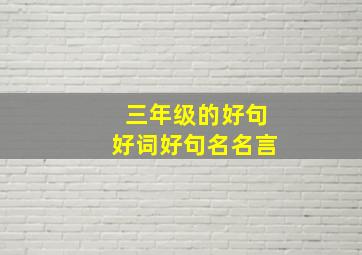 三年级的好句
好词好句名名言